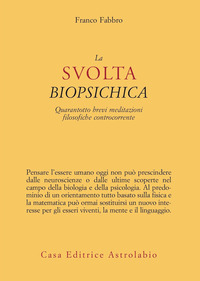 Franco Fabbro

La
SVOLTA
BIOPSICHICA

Quarantotto brevi meditazioni filosofiche controcorrente

Pensare l'essere umano oggi non può prescindere dalle neuroscienze o dalle ultime scoperte nel campo della biologia e della psicologia. Al predominio di un orientamento tutto basato sulla fisica e la matematica può ormai sostituirsi un nuovo interesse per gli esseri viventi, la mente e il linguaggio.

Casa Editrice Astrolabio